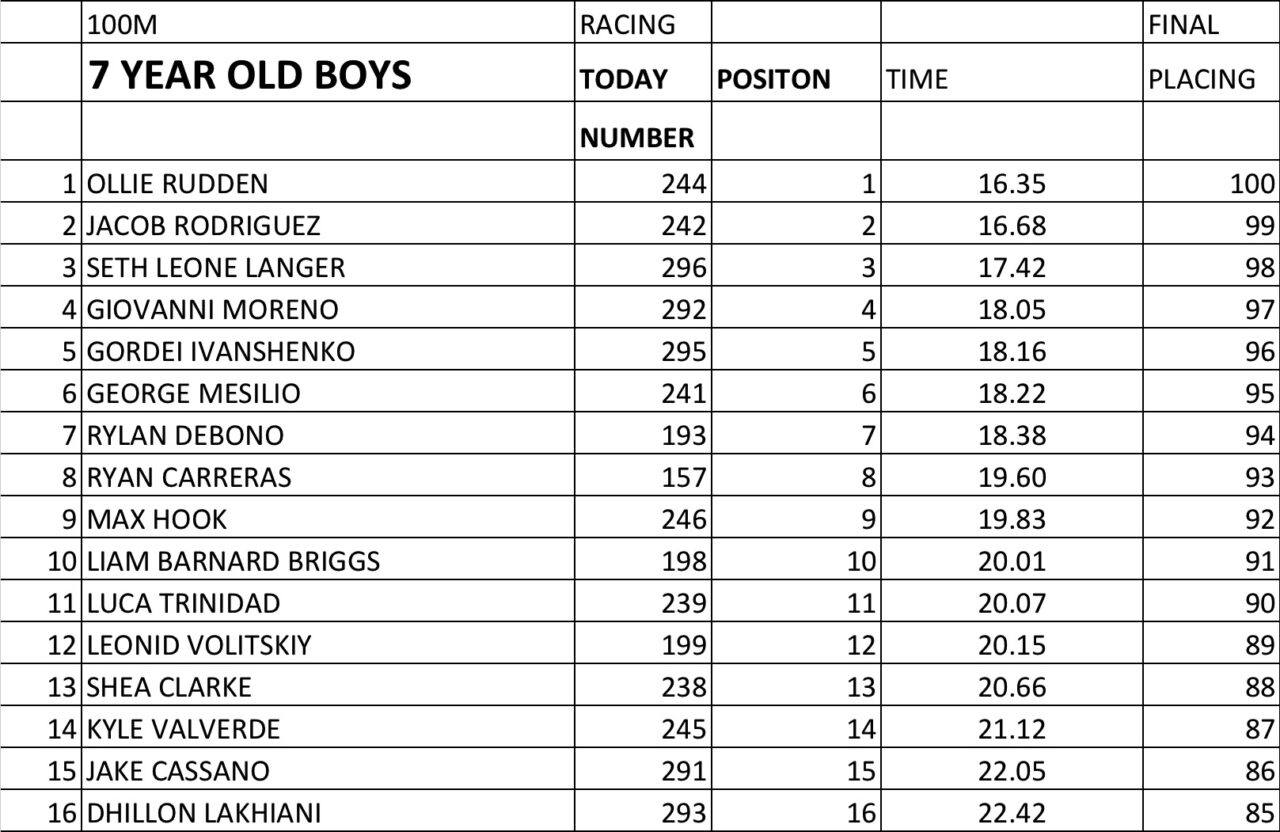 |  | 100M | RACING |  |  | FINAL |
|---|---|---|---|---|---|
|  | 7 YEAR OLD BOYS | TODAY | POSITON | TIME | PLACING |
|  |  | NUMBER |  |  |  |
| 1 | OLLIE RUDDEN | 244 | 1 | 16.35 | 100 |
| 2 | JACOB RODRIGUEZ | 242 | 2 | 16.68 | 99 |
| 3 | SETH LEONE LANGER | 296 | 3 | 17.42 | 98 |
| 4 | GIOVANNI MORENO | 292 | 4 | 18.05 | 97 |
| 5 | GORDEI IVANSHENKO | 295 | 5 | 18.16 | 96 |
| 6 | GEORGE MESILIO | 241 | 6 | 18.22 | 95 |
| 7 | RYLAN DEBONO | 193 | 7 | 18.38 | 94 |
| 8 | RYAN CARRERAS | 157 | 8 | 19.60 | 93 |
| 9 | MAX HOOK | 246 | 9 | 19.83 | 92 |
| 10 | LIAM BARNARD BRIGGS | 198 | 10 | 20.01 | 91 |
| 11 | LUCA TRINIDAD | 239 | 11 | 20.07 | 90 |
| 12 | LEONID VOLITSKIY | 199 | 12 | 20.15 | 89 |
| 13 | SHEA CLARKE | 238 | 13 | 20.66 | 88 |
| 14 | KYLE VALVERDE | 245 | 14 | 21.12 | 87 |
| 15 | JAKE CASSANO | 291 | 15 | 22.05 | 86 |
| 16 | DHILLON LAKHIANI | 293 | 16 | 22.42 | 85 |